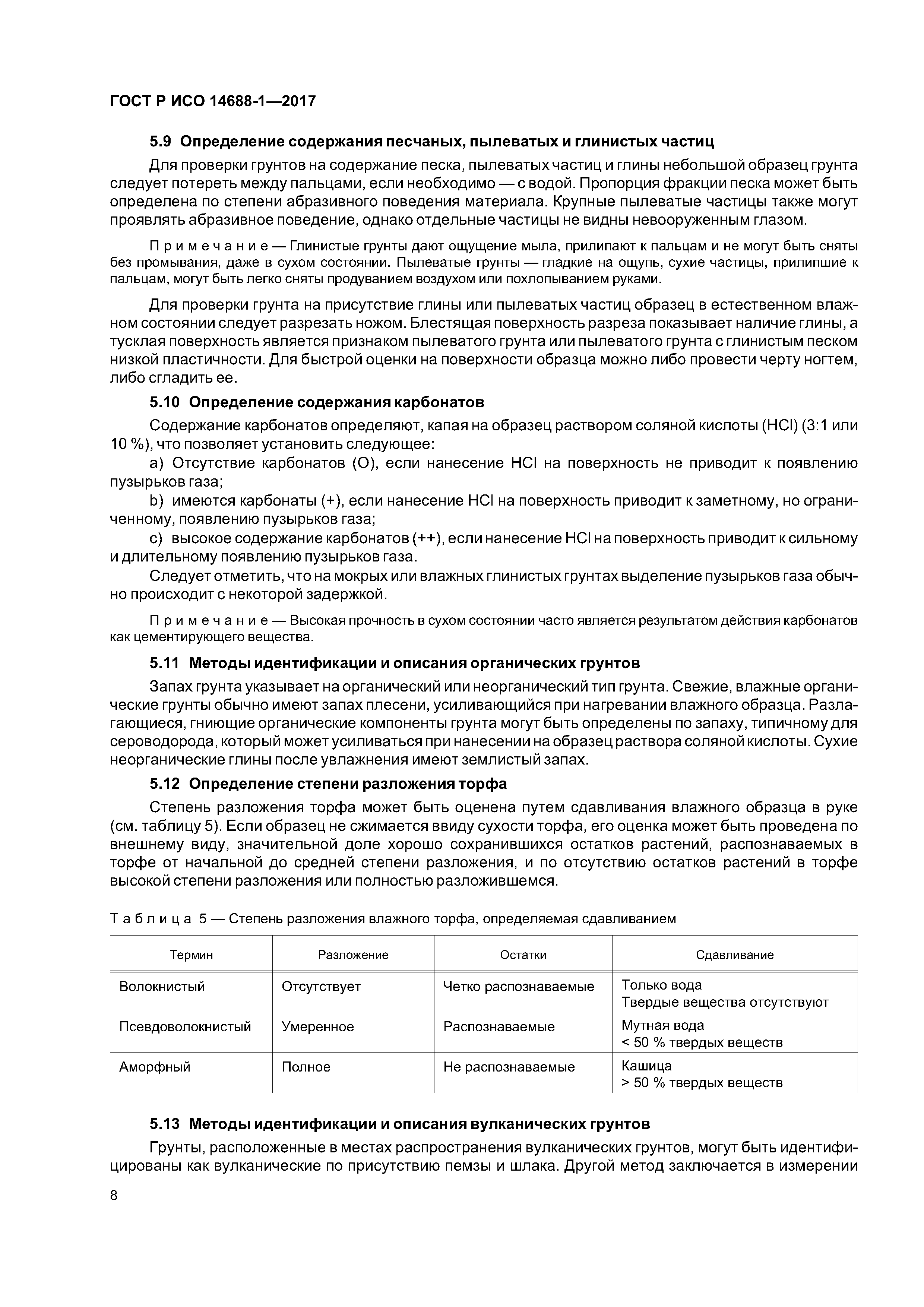 ГОСТ Р ИСО 14688-1—2017

5.9 Определение содержания песчаных, пылеватых и глинистых частиц

Для проверки грунтов на содержание песка, пылеватых частиц и глины небольшой образец грунта следует потереть между пальцами, если необходимо — с водой. Пропорция фракции песка может быть определена по степени абразивного поведения материала. Крупные пылеватые частицы также могут проявлять абразивное поведение, однако отдельные частицы не видны невооруженным глазом.

Примечание — Глинистые грунты дают ощущение мыла, прилипают к пальцам и не могут быть сняты без промывания, даже в сухом состоянии. Пылеватые грунты — гладкие на ощупь, сухие частицы, прилипшие к пальцам, могут быть легко сняты продуванием воздухом или похлопыванием руками.

Для проверки грунта на присутствие глины или пылеватых частиц образец в естественном влажном состоянии следует разрезать ножом. Блестящая поверхность разреза показывает наличие глины, а тусклая поверхность является признаком пылеватого грунта или пылеватого грунта с глинистым песком низкой пластичности. Для быстрой оценки на поверхности образца можно либо провести черту ногтем, либо сгладить ее.

5.10 Определение содержания карбонатов

Содержание карбонатов определяют, капая на образец раствором соляной кислоты (HCl) (3:1 или 10 %), что позволяет установить следующее:

a) Отсутствие карбонатов (O), если нанесение HCl на поверхность не приводит к появлению пузырьков газа;

b) имеются карбонаты (+), если нанесение HCl на поверхность приводит к заметному, но ограниченному, появлению пузырьков газа;

c) высокое содержание карбонатов (++), если нанесение HCl на поверхность приводит к сильному и длительному появлению пузырьков газа.

Следует отметить, что на мокрых или влажных глинистых грунтах выделение пузырьков газа обычно происходит с некоторой задержкой.

Примечание — Высокая прочность в сухом состоянии часто является результатом действия карбонатов как цементирующего вещества.

5.11 Методы идентификации и описания органических грунтов

Запах грунта указывает на органический или неорганический тип грунта. Свежие, влажные органические грунты обычно имеют запах плесени, усиливающийся при нагревании влажного образца. Разлагающиеся, гниющие органические компоненты грунта могут быть определены по запаху, типичному для сероводорода, который может усиливаться при нанесении на образец раствора соляной кислоты. Сухие неорганические глины после увлажнения имеют землистый запах.

5.12 Определение степени разложения торфа

Степень разложения торфа может быть оценена путем сдавливания влажного образца в руке (см. таблицу 5). Если образец не сжимается ввиду сухости торфа, его оценка может быть проведена по внешнему виду, значительной доле хорошо сохранившихся остатков растений, распознаваемых в торфе от начальной до средней степени разложения, и по отсутствию остатков растений в торфе высокой степени разложения или полностью разложившемся.

Таблица 5 — Степень разложения влажного торфа, определяемая сдавливанием

| Термин | Разложение | Остатки | Сдавливание |
|---|---|---|---|
| Волокнистый | Отсутствует | Четко распознаваемые | Только вода Твердые вещества отсутствуют |
| Псевдоволокнистый | Умеренное | Распознаваемые | Мутная вода < 50 % твердых веществ |
| Аморфный | Полное | Не распознаваемые | Кашица > 50 % твердых веществ |

5.13 Методы идентификации и описания вулканических грунтов

Грунты, расположенные в местах распространения вулканических грунтов, могут быть идентифицированы как вулканические по присутствию пемзы и шлака. Другой метод заключается в измерении

8